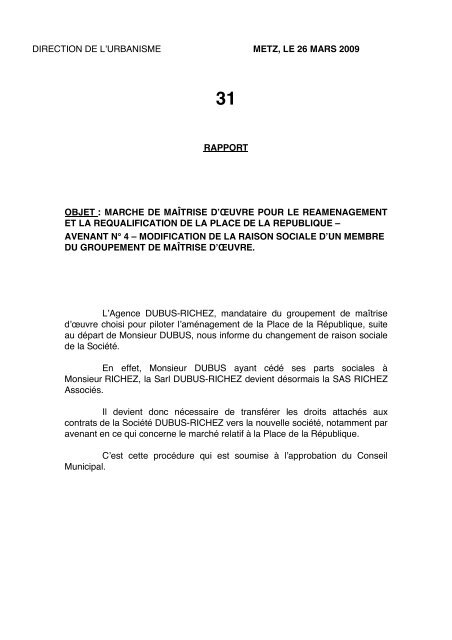 DIRECTION DE L'URBANISME

METZ, LE 26 MARS 2009

31

RAPPORT

OBJET : MARCHE DE MAÎTRISE D'ŒUVRE POUR LE REAMENAGEMENT ET LA REQUALIFICATION DE LA PLACE DE LA REPUBLIQUE – AVENANT N° 4 – MODIFICATION DE LA RAISON SOCIALE D'UN MEMBRE DU GROUPEMENT DE MAÎTRISE D'ŒUVRE.

L'Agence DUBUS-RICHEZ, mandataire du groupement de maîtrise d'œuvre choisi pour piloter l'aménagement de la Place de la République, suite au départ de Monsieur DUBUS, nous informe du changement de raison sociale de la Société.

En effet, Monsieur DUBUS ayant cédé ses parts sociales à Monsieur RICHEZ, la Sarl DUBUS-RICHEZ devient désormais la SAS RICHEZ Associés.

Il devient donc nécessaire de transférer les droits attachés aux contrats de la Société DUBUS-RICHEZ vers la nouvelle société, notamment par avenant en ce qui concerne le marché relatif à la Place de la République.

C'est cette procédure qui est soumise à l'approbation du Conseil Municipal.